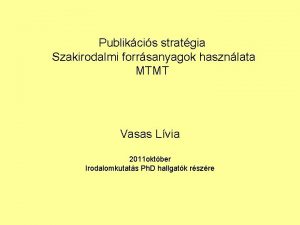 Publikációs stratégia
Szakirodalmi forrásanyagok használata
MTMT

Vasas Lívia

2011október
Irodalomkutatás PhD hallgatók részére